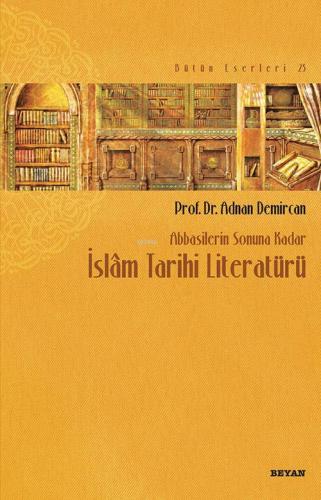 Bütün Eserleri 25

Prof. Dr. Adnan Demircan

Abbasilerin Sonuna Kadar

İslâm Tarihi Literatürü

BEYAN